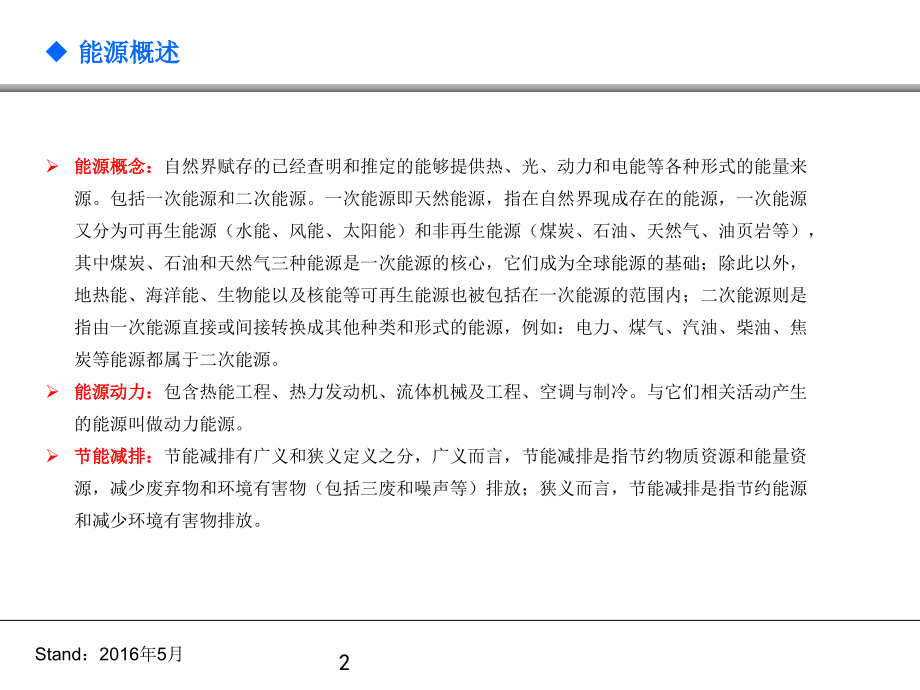 ◆ 能源概述

➢ 能源概念：自然界赋存的已经查明和推定的能够提供热、光、动力和电能等各种形式的能量来源。包括一次能源和二次能源。一次能源即天然能源，指在自然界现成存在的能源，一次能源又分为可再生能源（水能、风能、太阳能）和非再生能源（煤炭、石油、天然气、油页岩等），其中煤炭、石油和天然气三种能源是一次能源的核心，它们成为全球能源的基础；除此以外，地热能、海洋能、生物能以及核能等可再生能源也被包括在一次能源的范围内；二次能源则是指由一次能源直接或间接转换成其他种类和形式的能源，例如：电力、煤气、汽油、柴油、焦炭等能源都属于二次能源。

➢ 能源动力：包含热能工程、热力发动机、流体机械及工程、空调与制冷。与它们相关活动产生的能源叫做动力能源。

➢ 节能减排：节能减排有广义和狭义定义之分，广义而言，节能减排是指节约物质资源和能量资源，减少废弃物和环境有害物（包括三废和噪声等）排放；狭义而言，节能减排是指节约能源和减少环境有害物排放。

Stand：2016年5月

2